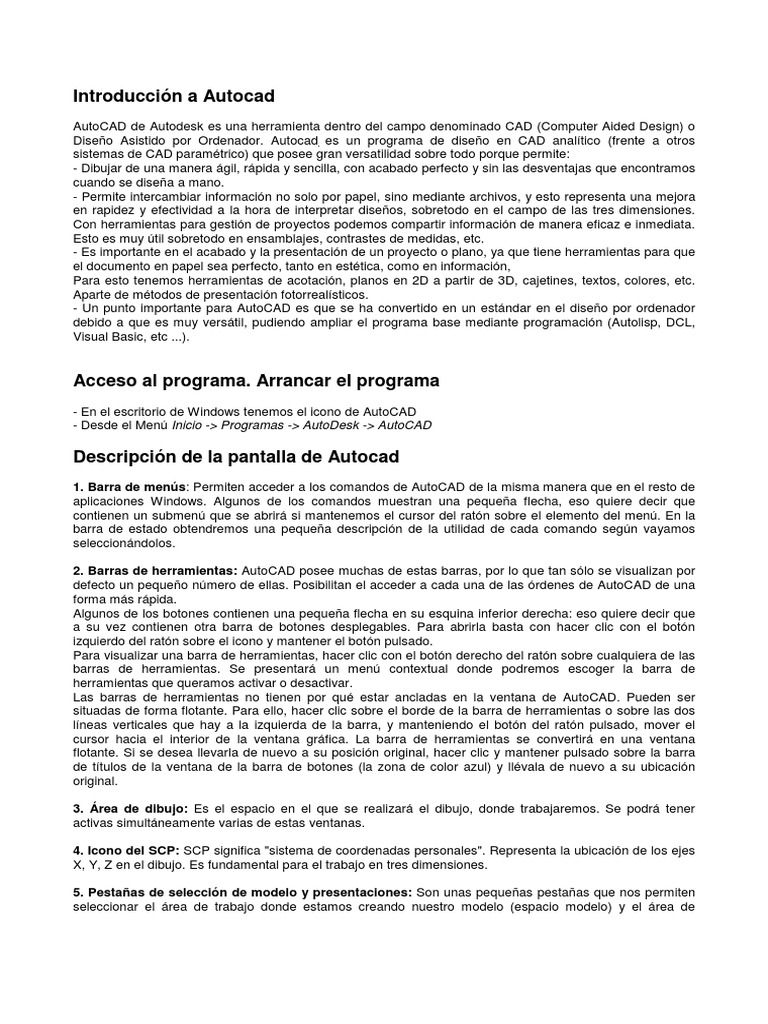 Introducción a Autocad

AutoCAD de Autodesk es una herramienta dentro del campo denominado CAD (Computer Aided Design) o Diseño Asistido por Ordenador. Autocad es un programa de diseño en CAD analítico (frente a otros sistemas de CAD paramétrico) que posee gran versatilidad sobre todo porque permite:
- Dibujar de una manera ágil, rápida y sencilla, con acabado perfecto y sin las desventajas que encontramos cuando se diseña a mano.
- Permite intercambiar información no solo por papel, sino mediante archivos, y esto representa una mejora en rapidez y efectividad a la hora de interpretar diseños, sobretodo en el campo de las tres dimensiones. Con herramientas para gestión de proyectos podemos compartir información de manera eficaz e inmediata. Esto es muy útil sobretodo en ensamblajes, contrastes de medidas, etc.
- Es importante en el acabado y la presentación de un proyecto o plano, ya que tiene herramientas para que el documento en papel sea perfecto, tanto en estética, como en información,
Para esto tenemos herramientas de acotación, planos en 2D a partir de 3D, cajetines, textos, colores, etc. Aparte de métodos de presentación fotorrealísticos.
- Un punto importante para AutoCAD es que se ha convertido en un estándar en el diseño por ordenador debido a que es muy versátil, pudiendo ampliar el programa base mediante programación (Autolisp, DCL, Visual Basic, etc ...).

Acceso al programa. Arrancar el programa

- En el escritorio de Windows tenemos el icono de AutoCAD
- Desde el Menú Inicio -> Programas -> AutoDesk -> AutoCAD

Descripción de la pantalla de Autocad

1. Barra de menús: Permiten acceder a los comandos de AutoCAD de la misma manera que en el resto de aplicaciones Windows. Algunos de los comandos muestran una pequeña flecha, eso quiere decir que contienen un submenú que se abrirá si mantenemos el cursor del ratón sobre el elemento del menú. En la barra de estado obtendremos una pequeña descripción de la utilidad de cada comando según vayamos seleccionándolos.

2. Barras de herramientas: AutoCAD posee muchas de estas barras, por lo que tan sólo se visualizan por defecto un pequeño número de ellas. Posibilitan el acceder a cada una de las órdenes de AutoCAD de una forma más rápida.
Algunos de los botones contienen una pequeña flecha en su esquina inferior derecha: eso quiere decir que a su vez contienen otra barra de botones desplegables. Para abrirla basta con hacer clic con el botón izquierdo del ratón sobre el icono y mantener el botón pulsado.
Para visualizar una barra de herramientas, hacer clic con el botón derecho del ratón sobre cualquiera de las barras de herramientas. Se presentará un menú contextual donde podremos escoger la barra de herramientas que queramos activar o desactivar.
Las barras de herramientas no tienen por qué estar ancladas en la ventana de AutoCAD. Pueden ser situadas de forma flotante. Para ello, hacer clic sobre el borde de la barra de herramientas o sobre las dos líneas verticales que hay a la izquierda de la barra, y manteniendo el botón del ratón pulsado, mover el cursor hacia el interior de la ventana gráfica. La barra de herramientas se convertirá en una ventana flotante. Si se desea llevarla de nuevo a su posición original, hacer clic y mantener pulsado sobre la barra de títulos de la ventana de la barra de botones (la zona de color azul) y llévala de nuevo a su ubicación original.

3. Área de dibujo: Es el espacio en el que se realizará el dibujo, donde trabajaremos. Se podrá tener activas simultáneamente varias de estas ventanas.

4. Icono del SCP: SCP significa "sistema de coordenadas personales". Representa la ubicación de los ejes X, Y, Z en el dibujo. Es fundamental para el trabajo en tres dimensiones.

5. Pestañas de selección de modelo y presentaciones: Son unas pequeñas pestañas que nos permiten seleccionar el área de trabajo donde estamos creando nuestro modelo (espacio modelo) y el área de